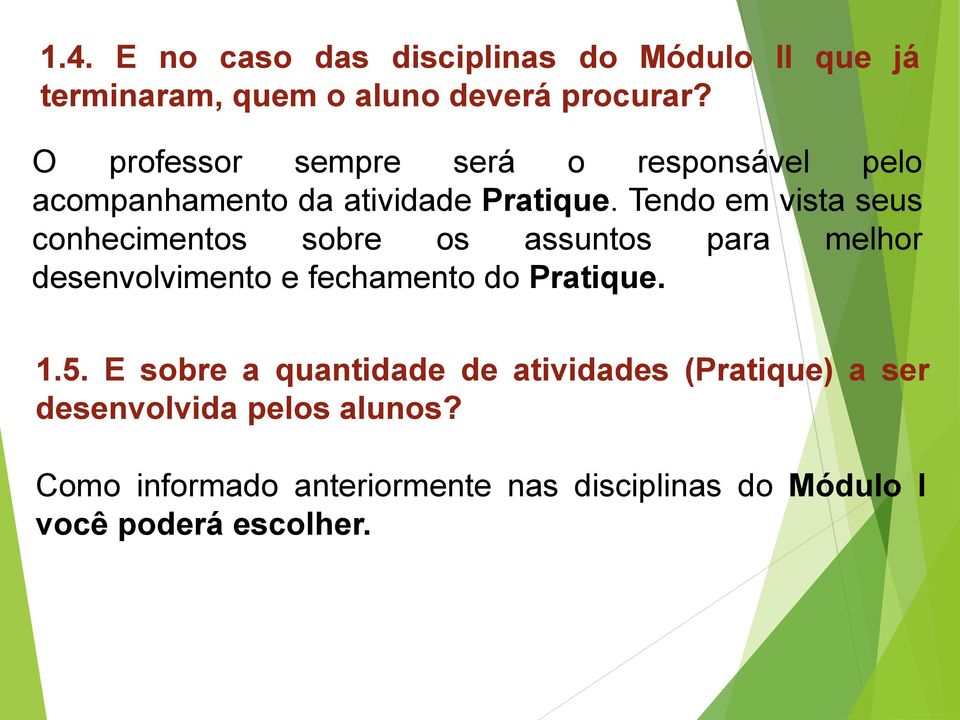 1.4. E no caso das disciplinas do Módulo II que já terminaram, quem o aluno deverá procurar?

O professor sempre será o responsável pelo acompanhamento da atividade Pratique. Tendo em vista seus conhecimentos sobre os assuntos para melhor desenvolvimento e fechamento do Pratique.

1.5. E sobre a quantidade de atividades (Pratique) a ser desenvolvida pelos alunos?

Como informado anteriormente nas disciplinas do Módulo I você poderá escolher.